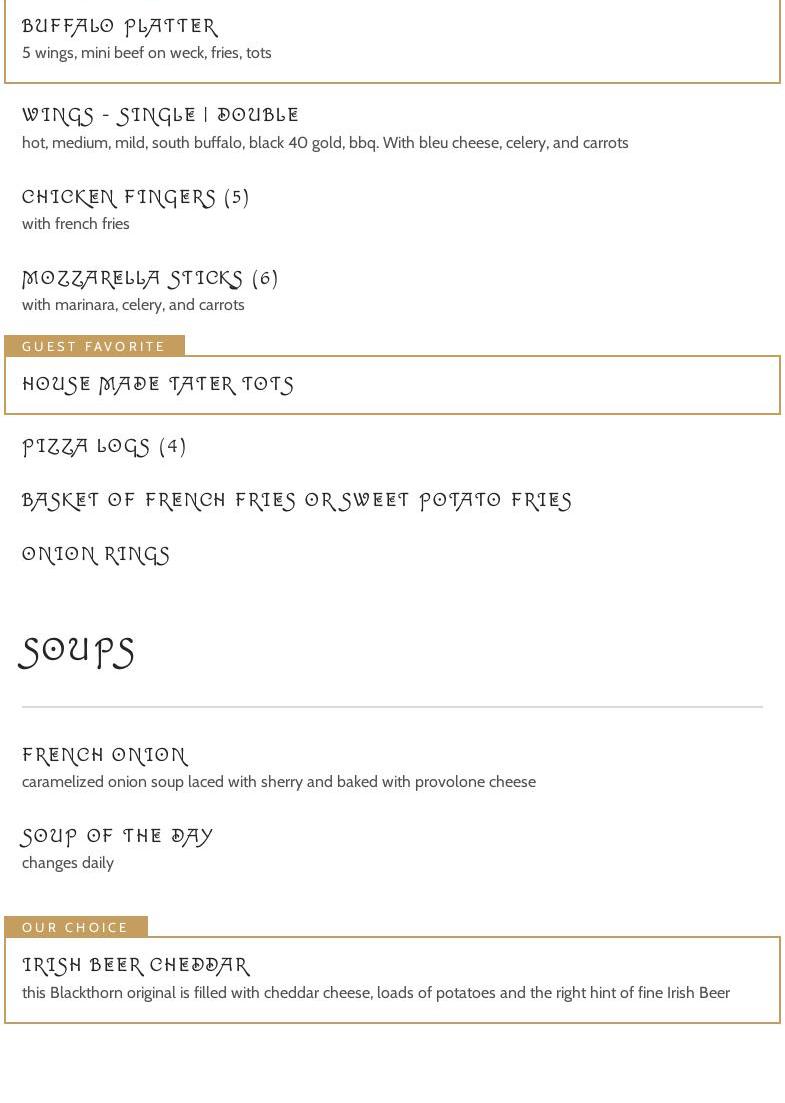 BUFFALO PLATTER
5 wings, mini beef on weck, fries, tots

WINGS - SINGLE | DOUBLE
hot, medium, mild, south buffalo, black 40 gold, bbq. With bleu cheese, celery, and carrots

CHICKEN FINGERS (5)
with french fries

MOZZARELLA STICKS (6)
with marinara, celery, and carrots

GUEST FAVORITE

HOUSE MADE TATER TOTS

PIZZA LOGS (4)

BASKET OF FRENCH FRIES OR SWEET POTATO FRIES

ONION RINGS

SOUPS

FRENCH ONION
caramelized onion soup laced with sherry and baked with provolone cheese

SOUP OF THE DAY
changes daily

OUR CHOICE

IRISH BEER CHEDDAR
this Blackthorn original is filled with cheddar cheese, loads of potatoes and the right hint of fine Irish Beer